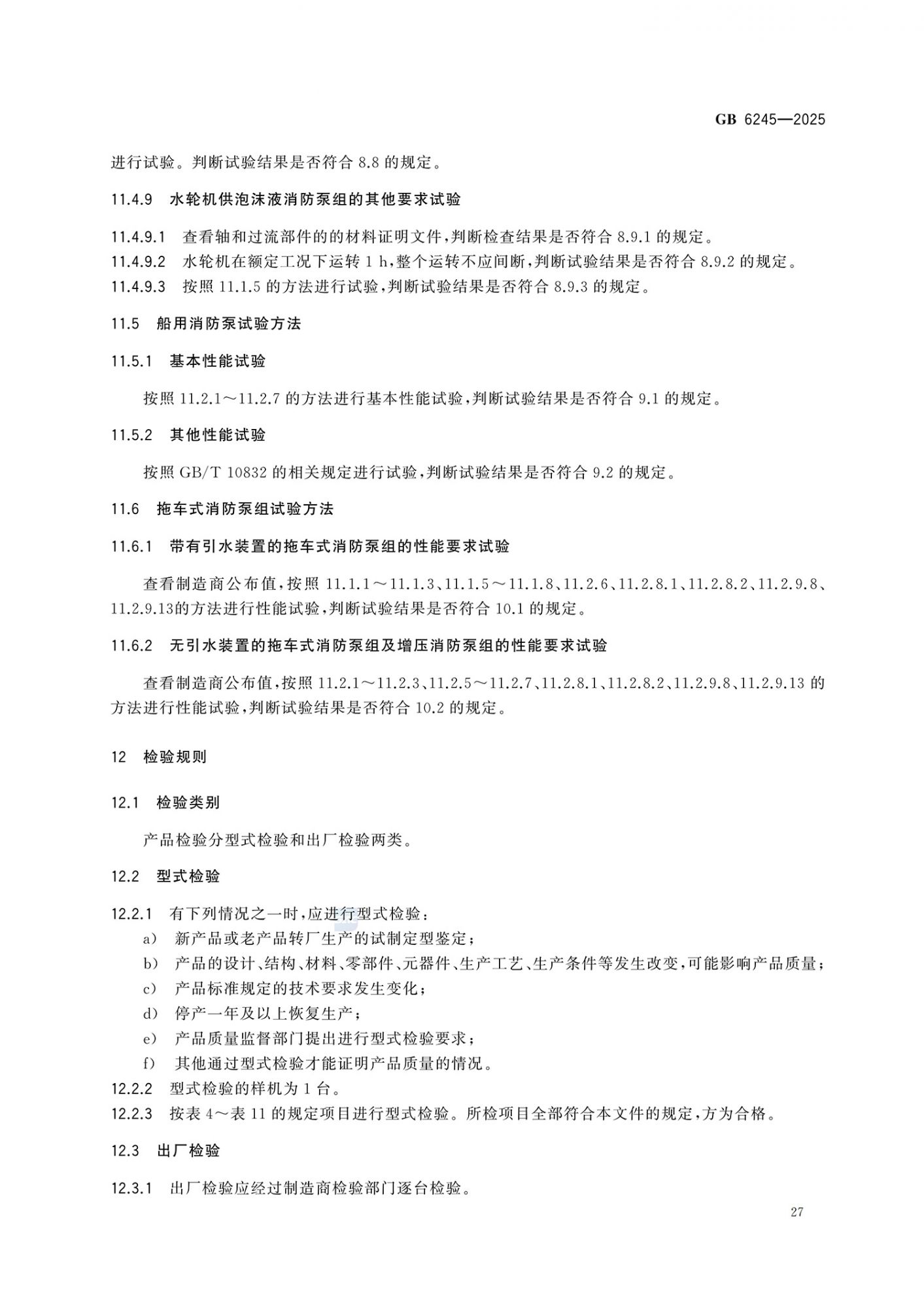 GB 6245—2025

进行试验。判断试验结果是否符合 8.8 的规定。

11.4.9 水轮机供泡沫液消防泵组的其他要求试验

11.4.9.1 查看轴和过流部件的的材料证明文件，判断检查结果是否符合 8.9.1 的规定。
11.4.9.2 水轮机在额定工况下运转 1 h，整个运转不应间断，判断试验结果是否符合 8.9.2 的规定。
11.4.9.3 按照 11.1.5 的方法进行试验，判断试验结果是否符合 8.9.3 的规定。

11.5 船用消防泵试验方法

11.5.1 基本性能试验

按照 11.2.1～11.2.7 的方法进行基本性能试验，判断试验结果是否符合 9.1 的规定。

11.5.2 其他性能试验

按照 GB/T 10832 的相关规定进行试验，判断试验结果是否符合 9.2 的规定。

11.6 拖车式消防泵组试验方法

11.6.1 带有引水装置的拖车式消防泵组的性能要求试验

查看制造商公布值，按照 11.1.1～11.1.3、11.1.5～11.1.8、11.2.6、11.2.8.1、11.2.8.2、11.2.9.8、11.2.9.13的方法进行性能试验，判断试验结果是否符合 10.1 的规定。

11.6.2 无引水装置的拖车式消防泵组及增压消防泵组的性能要求试验

查看制造商公布值，按照 11.2.1～11.2.3、11.2.5～11.2.7、11.2.8.1、11.2.8.2、11.2.9.8、11.2.9.13 的方法进行性能试验，判断试验结果是否符合 10.2 的规定。

12 检验规则

12.1 检验类别

产品检验分型式检验和出厂检验两类。

12.2 型式检验

12.2.1 有下列情况之一时，应进行型式检验：
a) 新产品或老产品转厂生产的试制定型鉴定；
b) 产品的设计、结构、材料、零部件、元器件、生产工艺、生产条件等发生改变，可能影响产品质量；
c) 产品标准规定的技术要求发生变化；
d) 停产一年及以上恢复生产；
e) 产品质量监督部门提出进行型式检验要求；
f) 其他通过型式检验才能证明产品质量的情况。
12.2.2 型式检验的样机为 1 台。
12.2.3 按表 4～表 11 的规定项目进行型式检验。所检项目全部符合本文件的规定，方为合格。

12.3 出厂检验

12.3.1 出厂检验应经过制造商检验部门逐台检验。

27